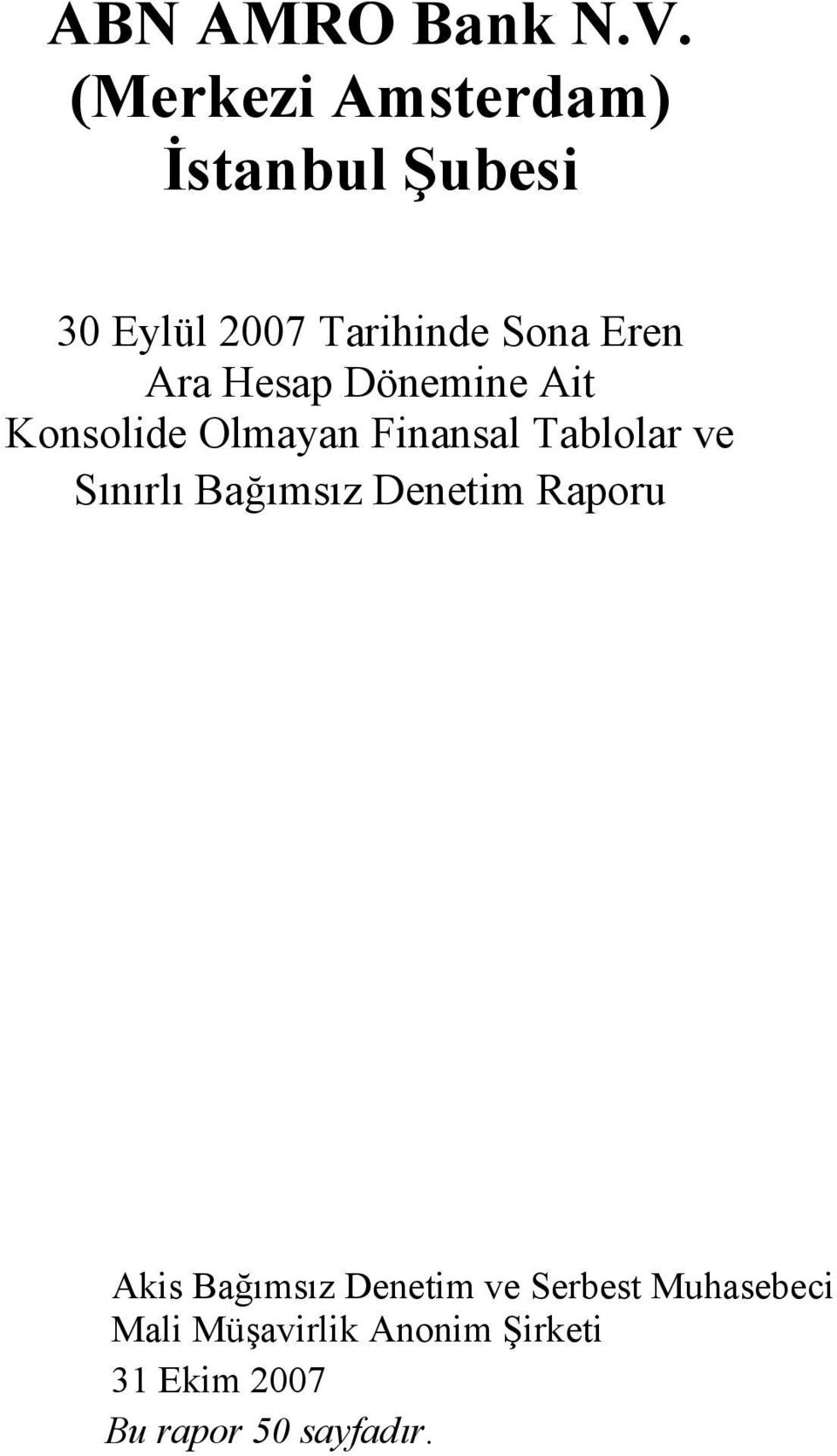 ABN AMRO Bank N.V.
(Merkezi Amsterdam)
İstanbul Şubesi

30 Eylül 2007 Tarihinde Sona Eren Ara Hesap Dönemine Ait Konsolide Olmayan Finansal Tablolar ve Sınırlı Bağımsız Denetim Raporu

Akis Bağımsız Denetim ve Serbest Muhasebeci Mali Müşavirlik Anonim Şirketi
31 Ekim 2007
Bu rapor 50 sayfadır.